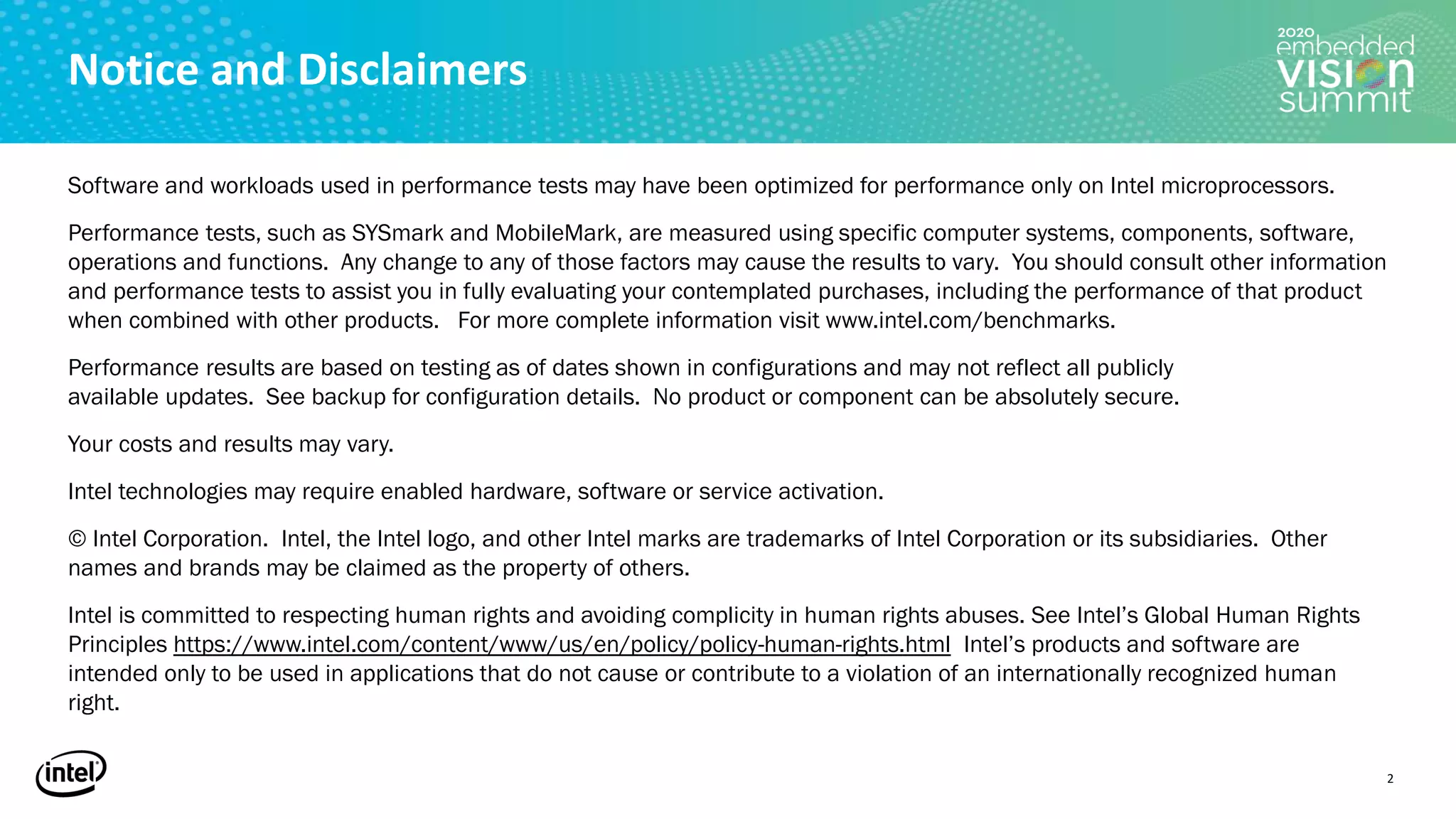 Notice and Disclaimers

2020 embedded VISION summit

Software and workloads used in performance tests may have been optimized for performance only on Intel microprocessors.

Performance tests, such as SYSmark and MobileMark, are measured using specific computer systems, components, software, operations and functions. Any change to any of those factors may cause the results to vary. You should consult other information and performance tests to assist you in fully evaluating your contemplated purchases, including the performance of that product when combined with other products. For more complete information visit www.intel.com/benchmarks.

Performance results are based on testing as of dates shown in configurations and may not reflect all publicly available updates. See backup for configuration details. No product or component can be absolutely secure.

Your costs and results may vary.

Intel technologies may require enabled hardware, software or service activation.

© Intel Corporation. Intel, the Intel logo, and other Intel marks are trademarks of Intel Corporation or its subsidiaries. Other names and brands may be claimed as the property of others.

Intel is committed to respecting human rights and avoiding complicity in human rights abuses. See Intel's Global Human Rights Principles https://www.intel.com/content/www/us/en/policy/policy-human-rights.html Intel's products and software are intended only to be used in applications that do not cause or contribute to a violation of an internationally recognized human right.

intel

2